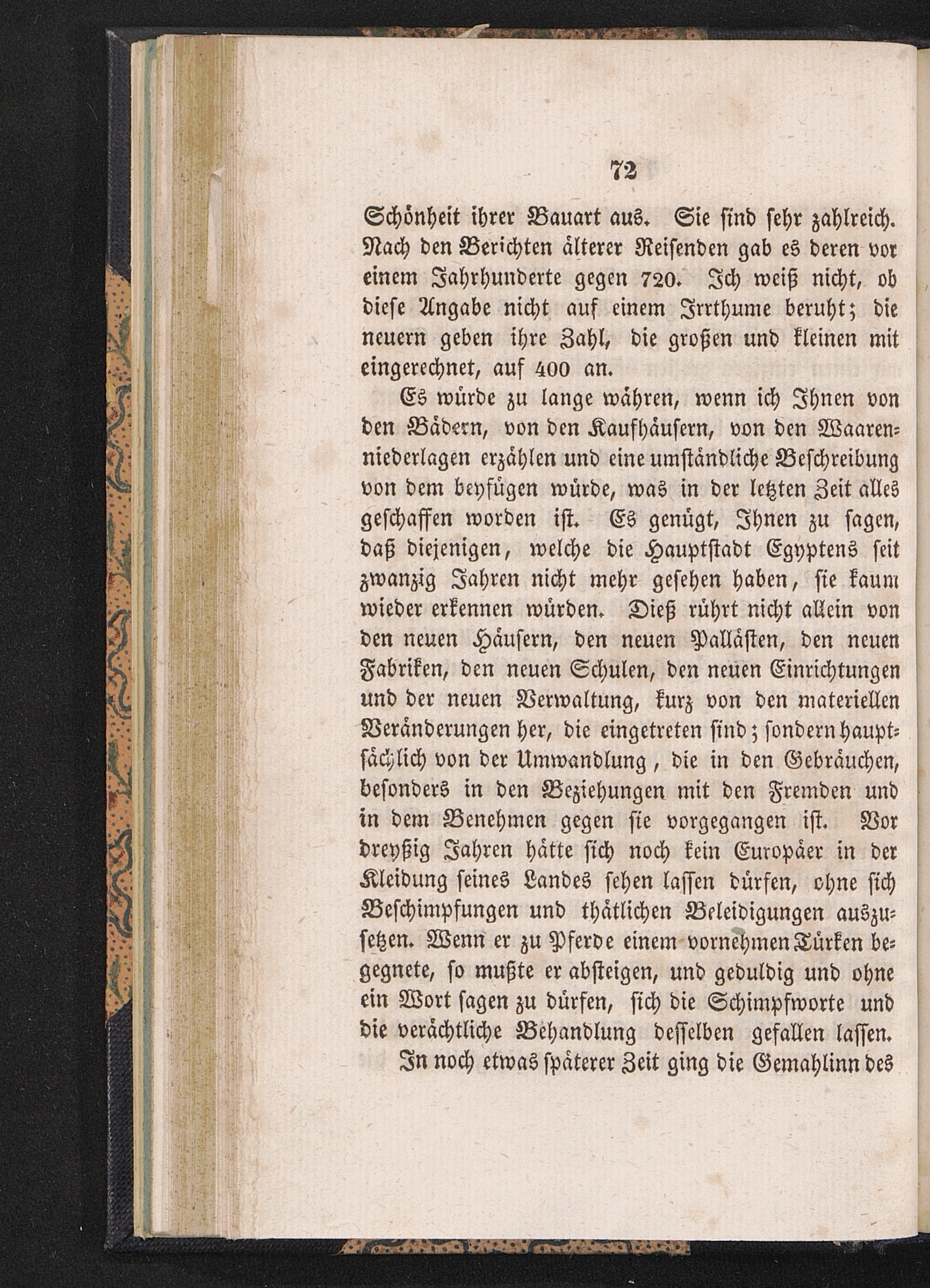 72

Schönheit ihrer Bauart aus. Sie sind sehr zahlreich. Nach den Berichten älterer Reisenden gab es deren vor einem Jahrhunderte gegen 720. Ich weiß nicht, ob diese Angabe nicht auf einem Irrthume beruht; die neuern geben ihre Zahl, die großen und kleinen mit eingerechnet, auf 400 an.

Es würde zu lange währen, wenn ich Ihnen von den Bädern, von den Kaufhäusern, von den Waarenniederlagen erzählen und eine umständliche Beschreibung von dem beyfügen würde, was in der letzten Zeit alles geschaffen worden ist. Es genügt, Ihnen zu sagen, daß diejenigen, welche die Hauptstadt Egyptens seit zwanzig Jahren nicht mehr gesehen haben, sie kaum wieder erkennen würden. Dieß rührt nicht allein von den neuen Häusern, den neuen Pallästen, den neuen Fabriken, den neuen Schulen, den neuen Einrichtungen und der neuen Verwaltung, kurz von den materiellen Veränderungen her, die eingetreten sind; sondern hauptsächlich von der Umwandlung, die in den Gebräuchen, besonders in den Beziehungen mit den Fremden und in dem Benehmen gegen sie vorgegangen ist. Vor dreyßig Jahren hätte sich noch kein Europäer in der Kleidung seines Landes sehen lassen dürfen, ohne sich Beschimpfungen und thätlichen Beleidigungen auszusetzen. Wenn er zu Pferde einem vornehmen Türken begegnete, so mußte er absteigen, und geduldig und ohne ein Wort sagen zu dürfen, sich die Schimpfworte und die verächtliche Behandlung desselben gefallen lassen.

In noch etwas späterer Zeit ging die Gemahlinn des